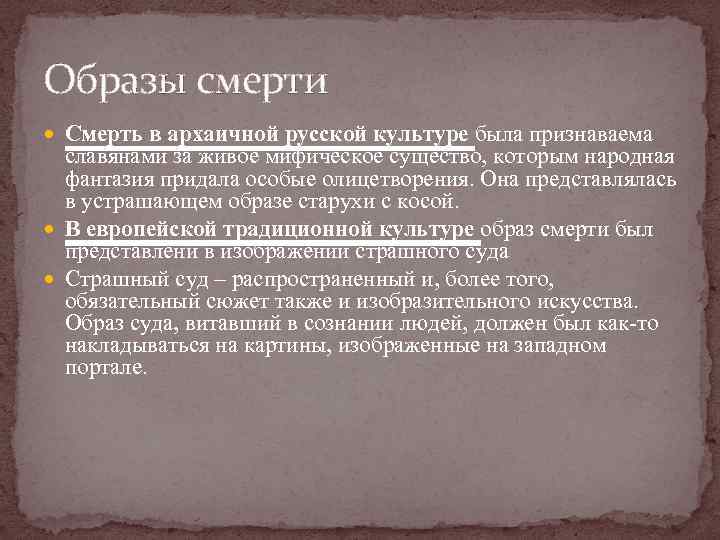 Образы смерти

Смерть в архаичной русской культуре была признаваема славянами за живое мифическое существо, которым народная фантазия придала особые олицетворения. Она представлялась в устрашающем образе старухи с косой.

В европейской традиционной культуре образ смерти был представлени в изображении страшного суда

Страшный суд – распространенный и, более того, обязательный сюжет также и изобразительного искусства. Образ суда, витавший в сознании людей, должен был как-то накладываться на картины, изображенные на западном портале.